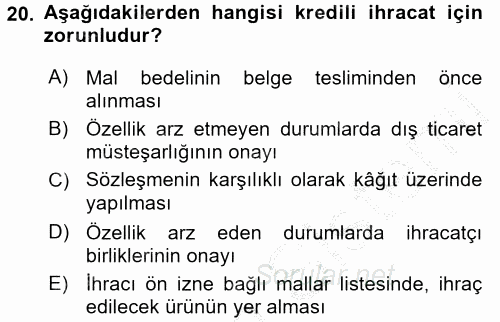 20. Aşağıdakilerden hangisi kredili ihracat için zorunludur?

A) Mal bedelinin belge tesliminden önce alınması
B) Özellik arz etmeyen durumlarda dış ticaret müsteşarlığının onayı
C) Sözleşmenin karşılıklı olarak kâğıt üzerinde yapılması
D) Özellik arz eden durumlarda ihracatçı birliklerinin onayı
E) İhracı ön izne bağlı mallar listesinde, ihraç edilecek ürünün yer alması

Sorular.net